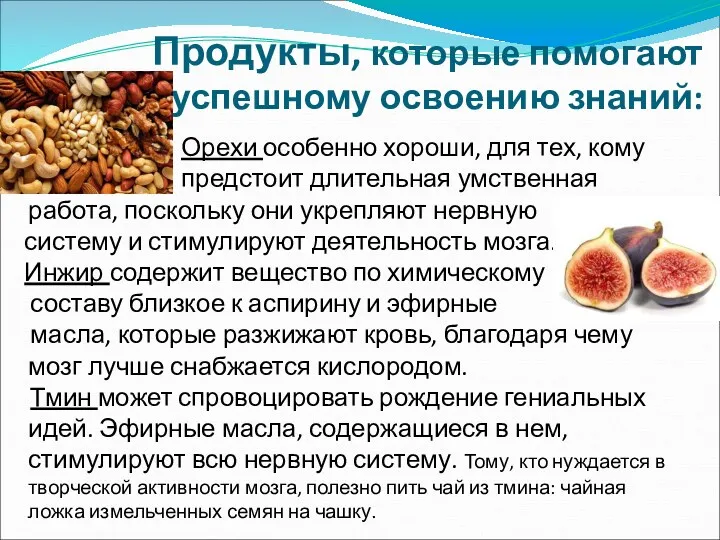 Продукты, которые помогают успешному освоению знаний:

Орехи особенно хороши, для тех, кому предстоит длительная умственная работа, поскольку они укрепляют нервную систему и стимулируют деятельность мозга.

Инжир содержит вещество по химическому составу близкое к аспирину и эфирные масла, которые разжижают кровь, благодаря чему мозг лучше снабжается кислородом.

Тмин может спровоцировать рождение гениальных идей. Эфирные масла, содержащиеся в нем, стимулируют всю нервную систему. Тому, кто нуждается в творческой активности мозга, полезно пить чай из тмина: чайная ложка измельченных семян на чашку.